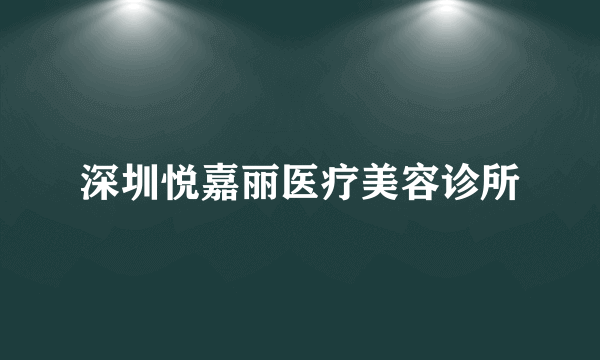 深圳悦嘉丽医疗美容诊所